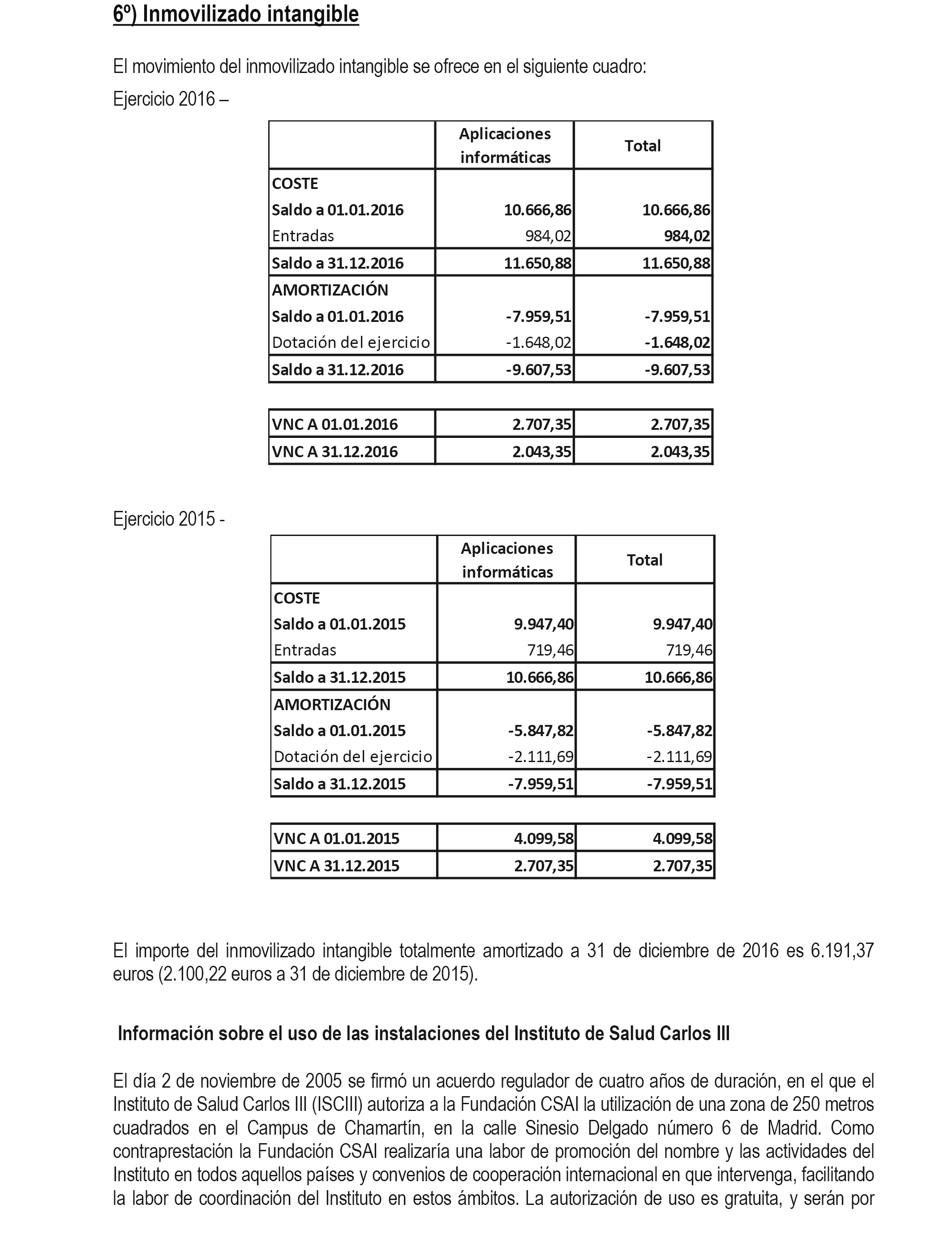 6º) Inmovilizado intangible

El movimiento del inmovilizado intangible se ofrece en el siguiente cuadro:

Ejercicio 2016 –

| | Aplicaciones informáticas | Total |
|---|---|---|
| COSTE | | |
| Saldo a 01.01.2016 | 10.666,86 | 10.666,86 |
| Entradas | 984,02 | 984,02 |
| Saldo a 31.12.2016 | 11.650,88 | 11.650,88 |
| AMORTIZACIÓN | | |
| Saldo a 01.01.2016 | -7.959,51 | -7.959,51 |
| Dotación del ejercicio | -1.648,02 | -1.648,02 |
| Saldo a 31.12.2016 | -9.607,53 | -9.607,53 |

| | | |
|---|---|---|
| VNC A 01.01.2016 | 2.707,35 | 2.707,35 |
| VNC A 31.12.2016 | 2.043,35 | 2.043,35 |

Ejercicio 2015 -

| | Aplicaciones informáticas | Total |
|---|---|---|
| COSTE | | |
| Saldo a 01.01.2015 | 9.947,40 | 9.947,40 |
| Entradas | 719,46 | 719,46 |
| Saldo a 31.12.2015 | 10.666,86 | 10.666,86 |
| AMORTIZACIÓN | | |
| Saldo a 01.01.2015 | -5.847,82 | -5.847,82 |
| Dotación del ejercicio | -2.111,69 | -2.111,69 |
| Saldo a 31.12.2015 | -7.959,51 | -7.959,51 |

| | | |
|---|---|---|
| VNC A 01.01.2015 | 4.099,58 | 4.099,58 |
| VNC A 31.12.2015 | 2.707,35 | 2.707,35 |

El importe del inmovilizado intangible totalmente amortizado a 31 de diciembre de 2016 es 6.191,37 euros (2.100,22 euros a 31 de diciembre de 2015).

Información sobre el uso de las instalaciones del Instituto de Salud Carlos III

El día 2 de noviembre de 2005 se firmó un acuerdo regulador de cuatro años de duración, en el que el Instituto de Salud Carlos III (ISCIII) autoriza a la Fundación CSAI la utilización de una zona de 250 metros cuadrados en el Campus de Chamartín, en la calle Sinesio Delgado número 6 de Madrid. Como contraprestación la Fundación CSAI realizaría una labor de promoción del nombre y las actividades del Instituto en todos aquellos países y convenios de cooperación internacional en que intervenga, facilitando la labor de coordinación del Instituto en estos ámbitos. La autorización de uso es gratuita, y serán por